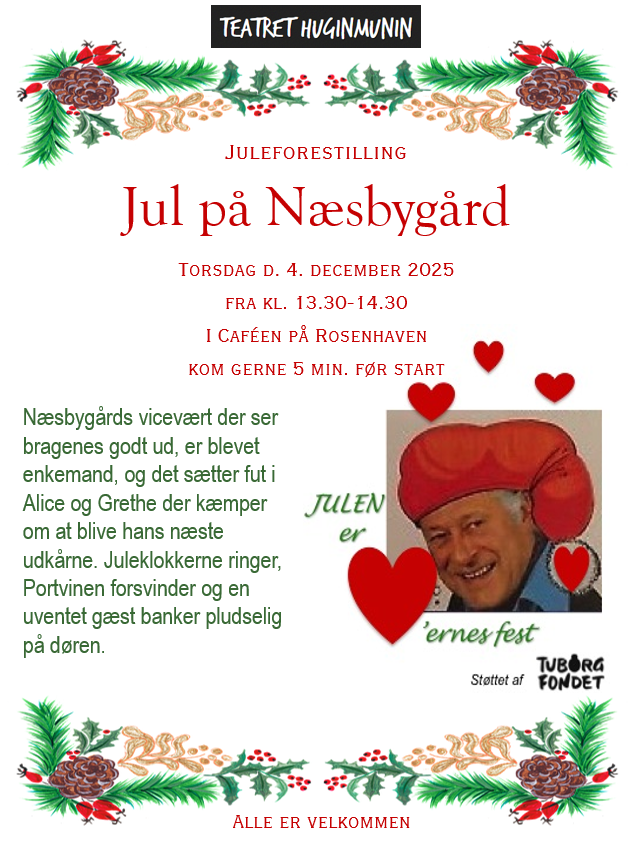 TEATRET HUGINMUNIN

Juleforestilling

Jul på Næsbygård

Torsdag d. 4. december 2025

fra kl. 13.30-14.30

I Caféen på Rosenhaven

kom gerne 5 min. før start

Næsbygårds vicevært der ser bragenes godt ud, er blevet enkemand, og det sætter fut i Alice og Grethe der kæmper om at blive hans næste udkårne. Juleklokkerne ringer, Portvinen forsvinder og en uventet gæst banker pludselig på døren.

JULEN er

'ernes fest

Støttet af TUBORG FONDET

Alle er velkommen